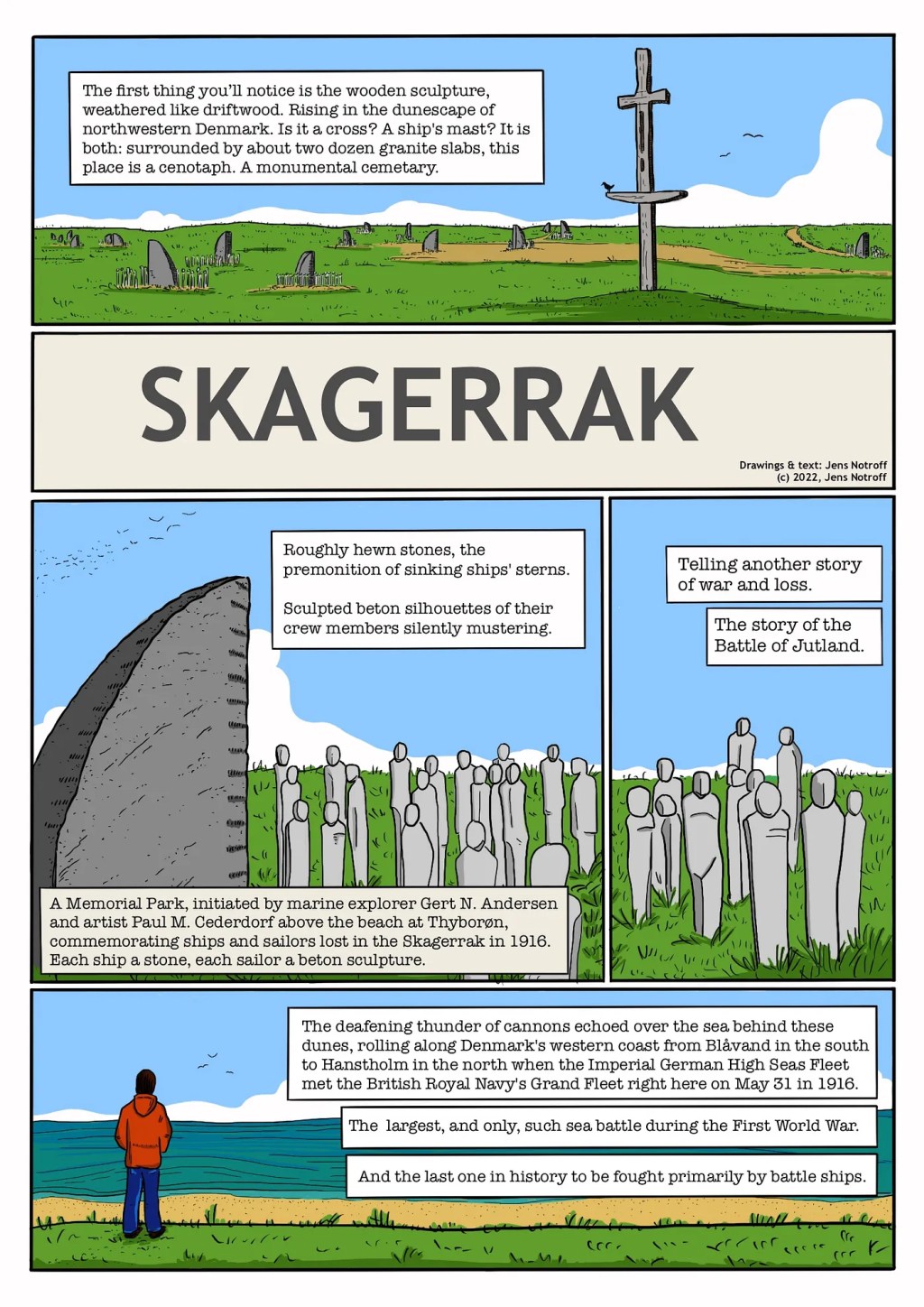 The first thing you'll notice is the wooden sculpture, weathered like driftwood. Rising in the dunescape of northwestern Denmark. Is it a cross? A ship's mast? It is both: surrounded by about two dozen granite slabs, this place is a cenotaph. A monumental cemetary.

SKAGERRAK

Drawings & text: Jens Notroff
(c) 2022, Jens Notroff

Roughly hewn stones, the premonition of sinking ships' sterns.

Sculpted beton silhouettes of their crew members silently mustering.

A Memorial Park, initiated by marine explorer Gert N. Andersen and artist Paul M. Cederdorf above the beach at Thyborøn, commemorating ships and sailors lost in the Skagerrak in 1916. Each ship a stone, each sailor a beton sculpture.

Telling another story of war and loss.

The story of the Battle of Jutland.

The deafening thunder of cannons echoed over the sea behind these dunes, rolling along Denmark's western coast from Blåvand in the south to Hanstholm in the north when the Imperial German High Seas Fleet met the British Royal Navy's Grand Fleet right here on May 31 in 1916.

The largest, and only, such sea battle during the First World War.

And the last one in history to be fought primarily by battle ships.